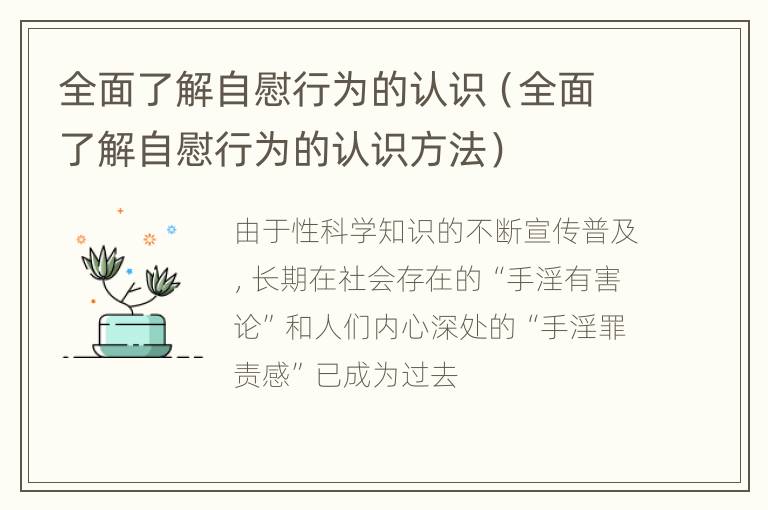 全面了解自慰行为的认识（全面了解自慰行为的认识方法）

由于性科学知识的不断宣传普及，长期在社会存在的“手淫有害论”和人们内心深处的“手淫罪责感”已成为过去